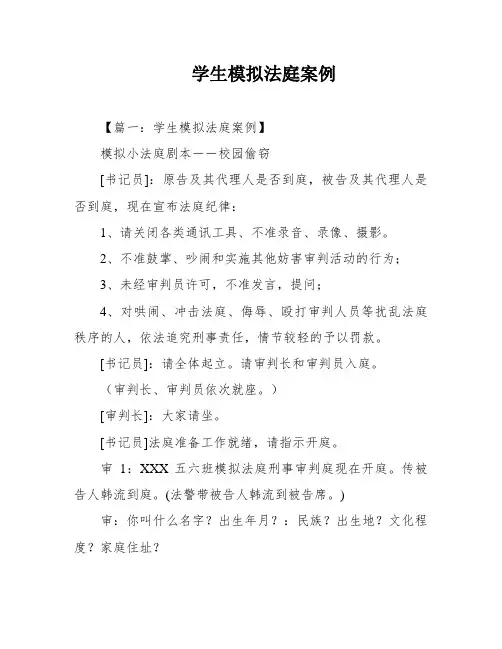 学生模拟法庭案例

【篇一：学生模拟法庭案例】

模拟小法庭剧本——校园偷窃

[书记员]：原告及其代理人是否到庭，被告及其代理人是否到庭，现在宣布法庭纪律：

1、请关闭各类通讯工具、不准录音、录像、摄影。

2、不准鼓掌、吵闹和实施其他妨害审判活动的行为；

3、未经审判员许可，不准发言，提问；

4、对哄闹、冲击法庭、侮辱、殴打审判人员等扰乱法庭秩序的人，依法追究刑事责任，情节较轻的予以罚款。

[书记员]：请全体起立。请审判长和审判员入庭。

（审判长、审判员依次就座。）

[审判长]：大家请坐。

[书记员]法庭准备工作就绪，请指示开庭。

审 1：XXX 五六班模拟法庭刑事审判庭现在开庭。传被告人韩流到庭。(法警带被告人韩流到被告席。)

审：你叫什么名字？出生年月？：民族？出生地？文化程度？家庭住址？